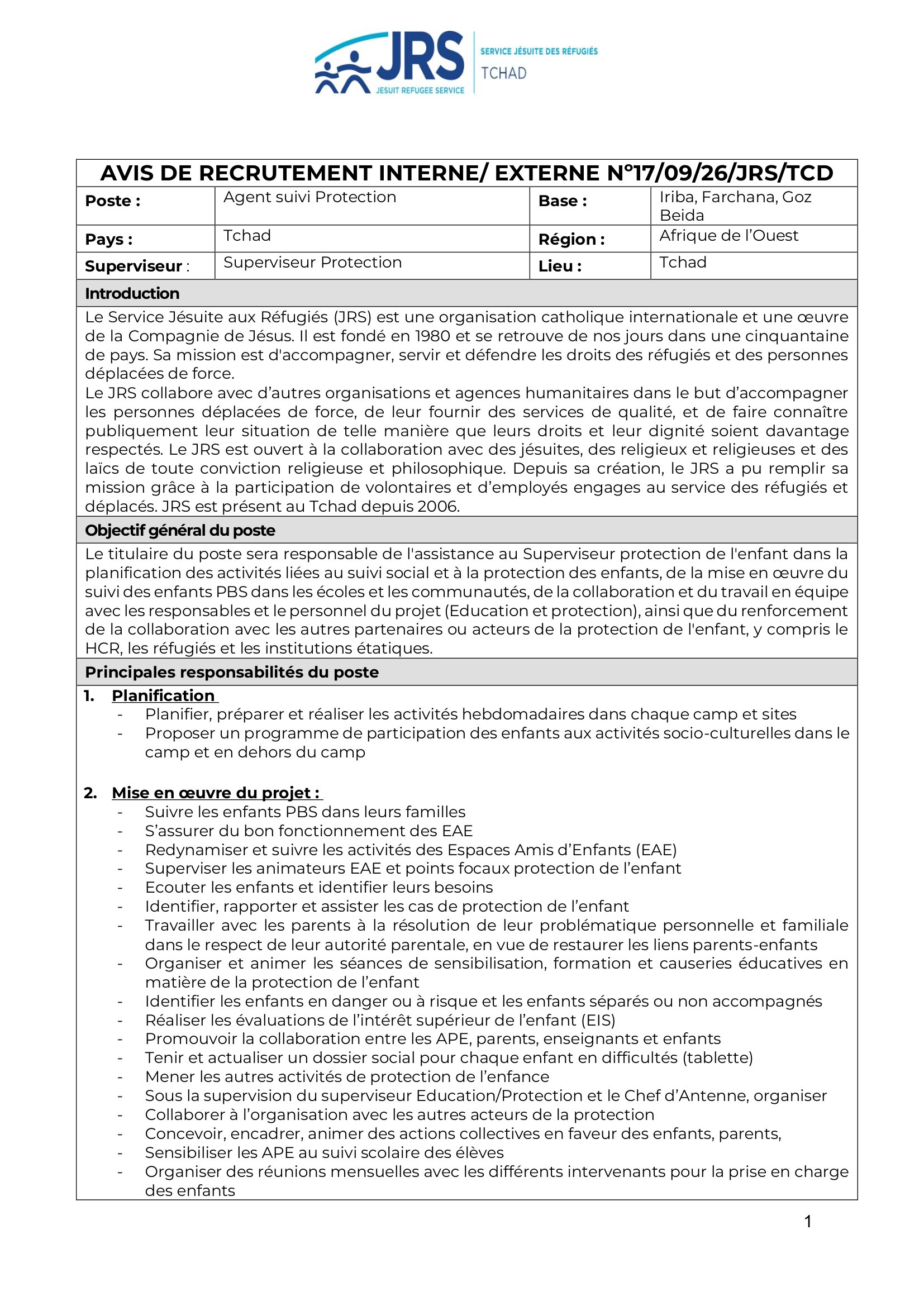 JRS
JESUIT REFUGEE SERVICE
SERVICE JÉSUITE DES RÉFUGIÉS
TCHAD

AVIS DE RECRUTEMENT INTERNE/ EXTERNE N°17/09/26/JRS/TCD

Poste : Agent suivi Protection
Base : Iriba, Farchana, Goz Beida
Pays : Tchad
Région : Afrique de l'Ouest
Superviseur : Superviseur Protection
Lieu : Tchad

Introduction

Le Service Jésuite aux Réfugiés (JRS) est une organisation catholique internationale et une œuvre de la Compagnie de Jésus. Il est fondé en 1980 et se retrouve de nos jours dans une cinquantaine de pays. Sa mission est d'accompagner, servir et défendre les droits des réfugiés et des personnes déplacées de force.

Le JRS collabore avec d'autres organisations et agences humanitaires dans le but d'accompagner les personnes déplacées de force, de leur fournir des services de qualité, et de faire connaître publiquement leur situation de telle manière que leurs droits et leur dignité soient davantage respectés. Le JRS est ouvert à la collaboration avec des jésuites, des religieux et religieuses et des laïcs de toute conviction religieuse et philosophique. Depuis sa création, le JRS a pu remplir sa mission grâce à la participation de volontaires et d'employés engages au service des réfugiés et déplacés. JRS est présent au Tchad depuis 2006.

Objectif général du poste

Le titulaire du poste sera responsable de l'assistance au Superviseur protection de l'enfant dans la planification des activités liées au suivi social et à la protection des enfants, de la mise en œuvre du suivi des enfants PBS dans les écoles et les communautés, de la collaboration et du travail en équipe avec les responsables et le personnel du projet (Education et protection), ainsi que du renforcement de la collaboration avec les autres partenaires ou acteurs de la protection de l'enfant, y compris le HCR, les réfugiés et les institutions étatiques.

Principales responsabilités du poste

1. Planification
- Planifier, préparer et réaliser les activités hebdomadaires dans chaque camp et sites
- Proposer un programme de participation des enfants aux activités socio-culturelles dans le camp et en dehors du camp

2. Mise en œuvre du projet :
- Suivre les enfants PBS dans leurs familles
- S'assurer du bon fonctionnement des EAE
- Redynamiser et suivre les activités des Espaces Amis d'Enfants (EAE)
- Superviser les animateurs EAE et points focaux protection de l'enfant
- Ecouter les enfants et identifier leurs besoins
- Identifier, rapporter et assister les cas de protection de l'enfant
- Travailler avec les parents à la résolution de leur problématique personnelle et familiale dans le respect de leur autorité parentale, en vue de restaurer les liens parents-enfants
- Organiser et animer les séances de sensibilisation, formation et causeries éducatives en matière de la protection de l'enfant
- Identifier les enfants en danger ou à risque et les enfants séparés ou non accompagnés
- Réaliser les évaluations de l'intérêt supérieur de l'enfant (EIS)
- Promouvoir la collaboration entre les APE, parents, enseignants et enfants
- Tenir et actualiser un dossier social pour chaque enfant en difficultés (tablette)
- Mener les autres activités de protection de l'enfance
- Sous la supervision du superviseur Education/Protection et le Chef d'Antenne, organiser
- Collaborer à l'organisation avec les autres acteurs de la protection
- Concevoir, encadrer, animer des actions collectives en faveur des enfants, parents,
- Sensibiliser les APE au suivi scolaire des élèves
- Organiser des réunions mensuelles avec les différents intervenants pour la prise en charge des enfants

1